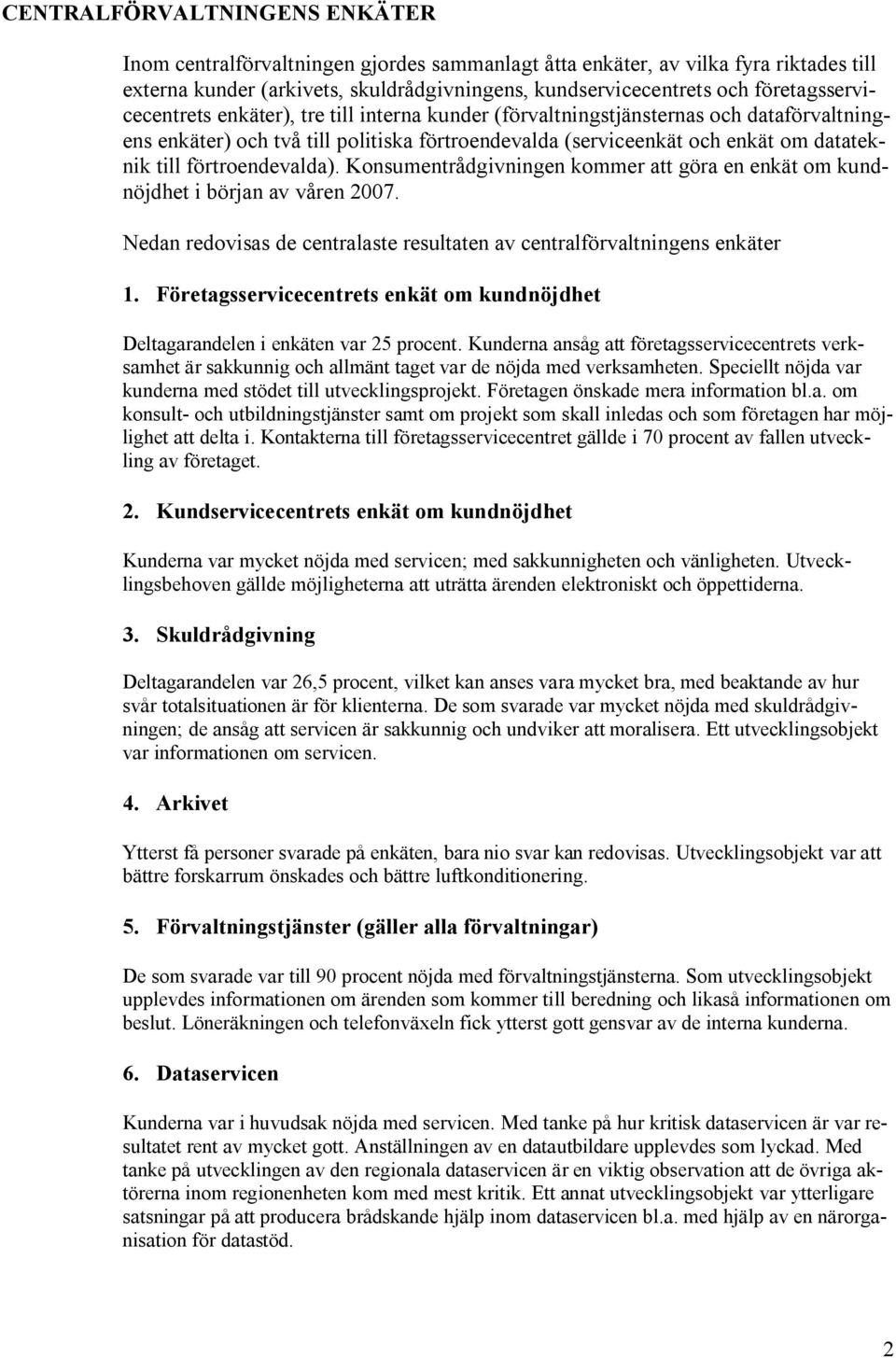 CENTRALFÖRVALTNINGENS ENKÄTER

Inom centralförvaltningen gjordes sammanlagt åtta enkäter, av vilka fyra riktades till externa kunder (arkivets, skuldrådgivningens, kundservicecentrets och företagsservicecentrets enkäter), tre till interna kunder (förvaltningstjänsternas och dataförvaltningens enkäter) och två till politiska förtroendevalda (serviceenkät och enkät om datateknik till förtroendevalda). Konsumentrådgivningen kommer att göra en enkät om kundnöjdhet i början av våren 2007.

Nedan redovisas de centralaste resultaten av centralförvaltningens enkäter

1. Företagsservicecentrets enkät om kundnöjdhet

Deltagarandelen i enkäten var 25 procent. Kunderna ansåg att företagsservicecentrets verksamhet är sakkunnig och allmänt taget var de nöjda med verksamheten. Speciellt nöjda var kunderna med stödet till utvecklingsprojekt. Företagen önskade mera information bl.a. om konsult- och utbildningstjänster samt om projekt som skall inledas och som företagen har möjlighet att delta i. Kontakterna till företagsservicecentret gällde i 70 procent av fallen utveckling av företaget.

2. Kundservicecentrets enkät om kundnöjdhet

Kunderna var mycket nöjda med servicen; med sakkunnigheten och vänligheten. Utvecklingsbehoven gällde möjligheterna att uträtta ärenden elektroniskt och öppettiderna.

3. Skuldrådgivning

Deltagarandelen var 26,5 procent, vilket kan anses vara mycket bra, med beaktande av hur svår totalsituationen är för klienterna. De som svarade var mycket nöjda med skuldrådgivningen; de ansåg att servicen är sakkunnig och undviker att moralisera. Ett utvecklingsobjekt var informationen om servicen.

4. Arkivet

Ytterst få personer svarade på enkäten, bara nio svar kan redovisas. Utvecklingsobjekt var att bättre forskarrum önskades och bättre luftkonditionering.

5. Förvaltningstjänster (gäller alla förvaltningar)

De som svarade var till 90 procent nöjda med förvaltningstjänsterna. Som utvecklingsobjekt upplevdes informationen om ärenden som kommer till beredning och likaså informationen om beslut. Löneräkningen och telefonväxeln fick ytterst gott gensvar av de interna kunderna.

6. Dataservicen

Kunderna var i huvudsak nöjda med servicen. Med tanke på hur kritisk dataservicen är var resultatet rent av mycket gott. Anställningen av en datautbildare upplevdes som lyckad. Med tanke på utvecklingen av den regionala dataservicen är en viktig observation att de övriga aktörerna inom regionenheten kom med mest kritik. Ett annat utvecklingsobjekt var ytterligare satsningar på att producera brådskande hjälp inom dataservicen bl.a. med hjälp av en närorganisation för datastöd.

2